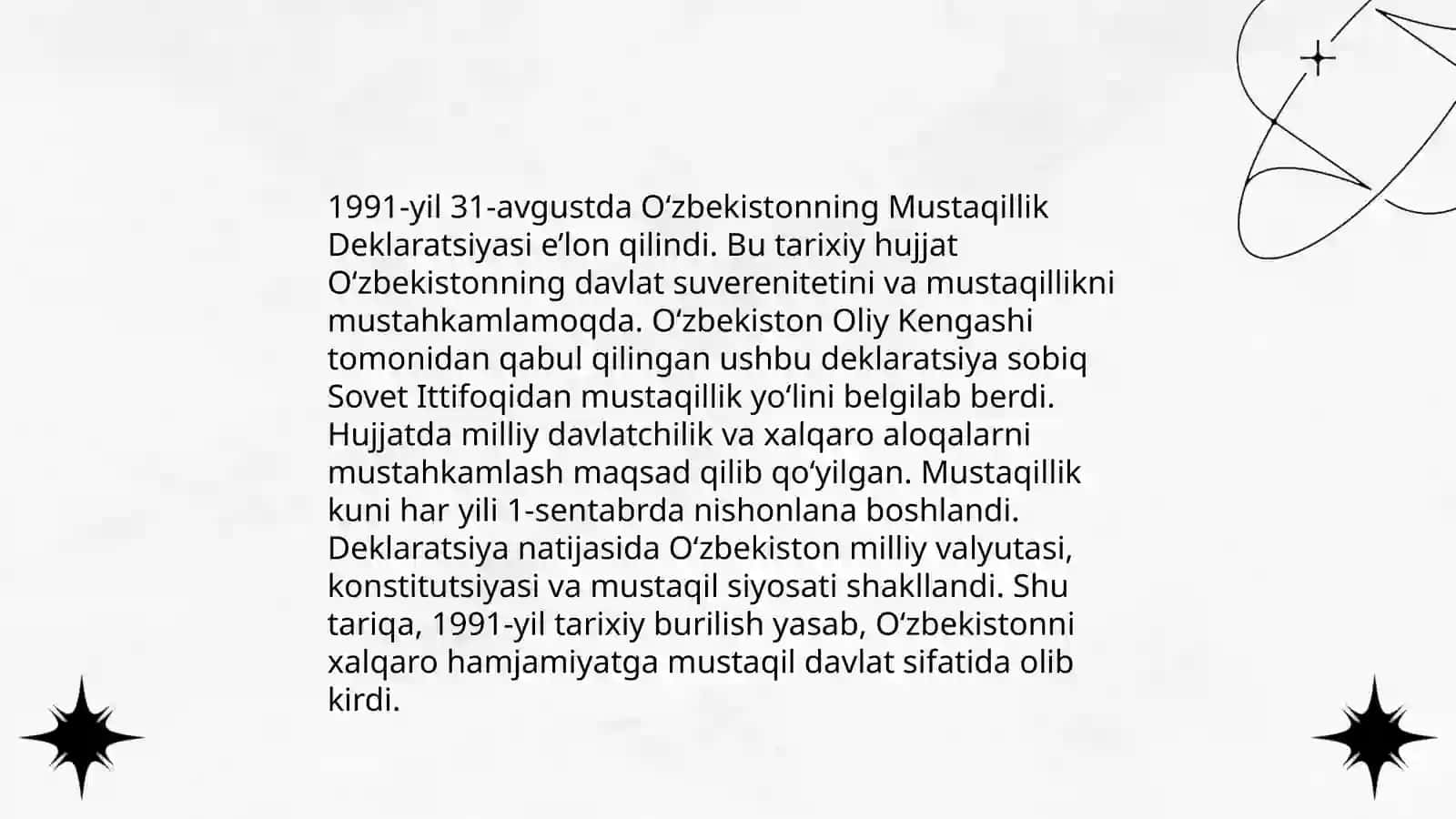 1991-yil 31-avgustda O‘zbekistonning Mustaqillik Deklaratsiyasi e’lon qilindi. Bu tarixiy hujjat O‘zbekistonning davlat suverenitetini va mustaqillikni mustahkamlamoqda. O‘zbekiston Oliy Kengashi tomonidan qabul qilingan ushbu deklaratsiya sobiq Sovet Ittifoqidan mustaqillik yo‘lini belgilab berdi. Hujjatda milliy davlatchilik va xalqaro aloqalarni mustahkamlash maqsad qilib qo‘yilgan. Mustaqillik kuni har yili 1-sentabrda nishonlana boshlandi. Deklaratsiya natijasida O‘zbekiston milliy valyutasi, konstitutsiyasi va mustaqil siyosati shakllandi. Shu tariqa, 1991-yil tarixiy burilish yasab, O‘zbekistonni xalqaro hamjamiyatga mustaqil davlat sifatida olib kirdi.